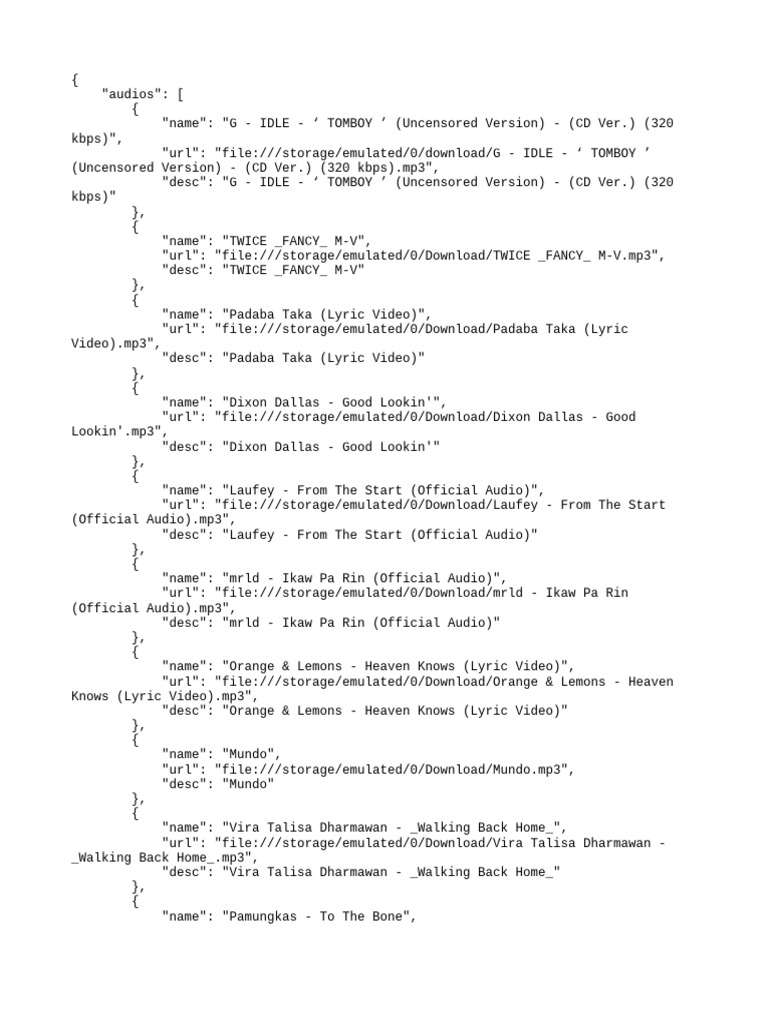 {
    "audios": [
        {
            "name": "G - IDLE - ‘ TOMBOY ’ (Uncensored Version) - (CD Ver.) (320 kbps)",
            "url": "file:///storage/emulated/0/download/G - IDLE - ‘ TOMBOY ’ (Uncensored Version) - (CD Ver.) (320 kbps).mp3",
            "desc": "G - IDLE - ‘ TOMBOY ’ (Uncensored Version) - (CD Ver.) (320 kbps)"
        },
        {
            "name": "TWICE _FANCY_ M-V",
            "url": "file:///storage/emulated/0/Download/TWICE _FANCY_ M-V.mp3",
            "desc": "TWICE _FANCY_ M-V"
        },
        {
            "name": "Padaba Taka (Lyric Video)",
            "url": "file:///storage/emulated/0/Download/Padaba Taka (Lyric Video).mp3",
            "desc": "Padaba Taka (Lyric Video)"
        },
        {
            "name": "Dixon Dallas - Good Lookin'",
            "url": "file:///storage/emulated/0/Download/Dixon Dallas - Good Lookin'.mp3",
            "desc": "Dixon Dallas - Good Lookin'"
        },
        {
            "name": "Laufey - From The Start (Official Audio)",
            "url": "file:///storage/emulated/0/Download/Laufey - From The Start (Official Audio).mp3",
            "desc": "Laufey - From The Start (Official Audio)"
        },
        {
            "name": "mrld - Ikaw Pa Rin (Official Audio)",
            "url": "file:///storage/emulated/0/Download/mrld - Ikaw Pa Rin (Official Audio).mp3",
            "desc": "mrld - Ikaw Pa Rin (Official Audio)"
        },
        {
            "name": "Orange & Lemons - Heaven Knows (Lyric Video)",
            "url": "file:///storage/emulated/0/Download/Orange & Lemons - Heaven Knows (Lyric Video).mp3",
            "desc": "Orange & Lemons - Heaven Knows (Lyric Video)"
        },
        {
            "name": "Mundo",
            "url": "file:///storage/emulated/0/Download/Mundo.mp3",
            "desc": "Mundo"
        },
        {
            "name": "Vira Talisa Dharmawan - _Walking Back Home_",
            "url": "file:///storage/emulated/0/Download/Vira Talisa Dharmawan - _Walking Back Home_.mp3",
            "desc": "Vira Talisa Dharmawan - _Walking Back Home_"
        },
        {
            "name": "Pamungkas - To The Bone",